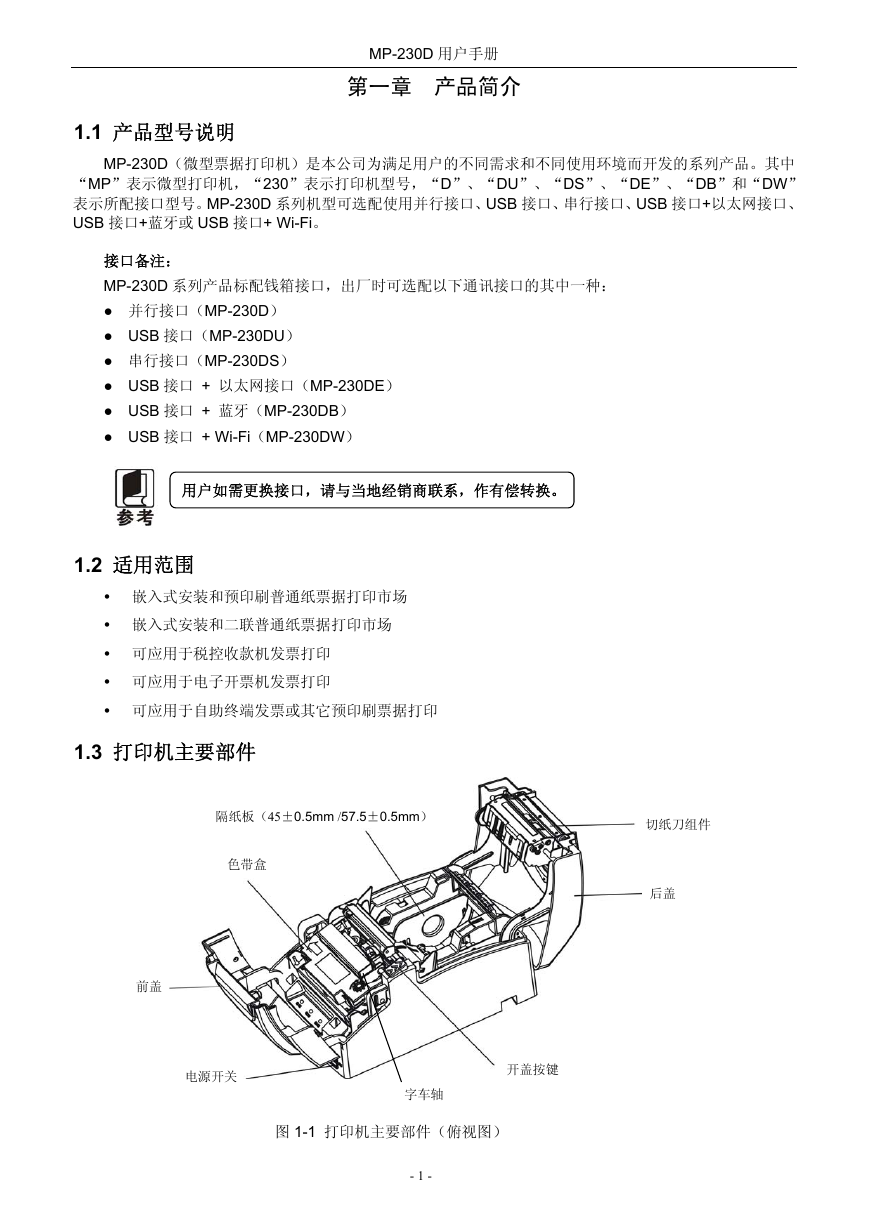 MP-230D 用户手册

第一章　产品简介

1.1 产品型号说明

MP-230D（微型票据打印机）是本公司为满足用户的不同需求和不同使用环境而开发的系列产品。其中“MP”表示微型打印机，“230”表示打印机型号，“D”、“DU”、“DS”、“DE”、“DB”和“DW”表示所配接口型号。MP-230D 系列机型可选配使用并行接口、USB 接口、串行接口、USB 接口+以太网接口、USB 接口+蓝牙或 USB 接口+ Wi-Fi。

接口备注：
MP-230D 系列产品标配钱箱接口，出厂时可选配以下通讯接口的其中一种：
● 并行接口（MP-230D）
● USB 接口（MP-230DU）
● 串行接口（MP-230DS）
● USB 接口 + 以太网接口（MP-230DE）
● USB 接口 + 蓝牙（MP-230DB）
● USB 接口 + Wi-Fi（MP-230DW）

参考

用户如需更换接口，请与当地经销商联系，作有偿转换。

1.2 适用范围

• 嵌入式安装和预印刷普通纸票据打印市场
• 嵌入式安装和二联普通纸票据打印市场
• 可应用于税控收款机发票打印
• 可应用于电子开票机发票打印
• 可应用于自助终端发票或其它预印刷票据打印

1.3 打印机主要部件

隔纸板（45±0.5mm /57.5±0.5mm）
切纸刀组件
色带盒
后盖
前盖
开盖按键
电源开关
字车轴

图 1-1 打印机主要部件（俯视图）

- 1 -